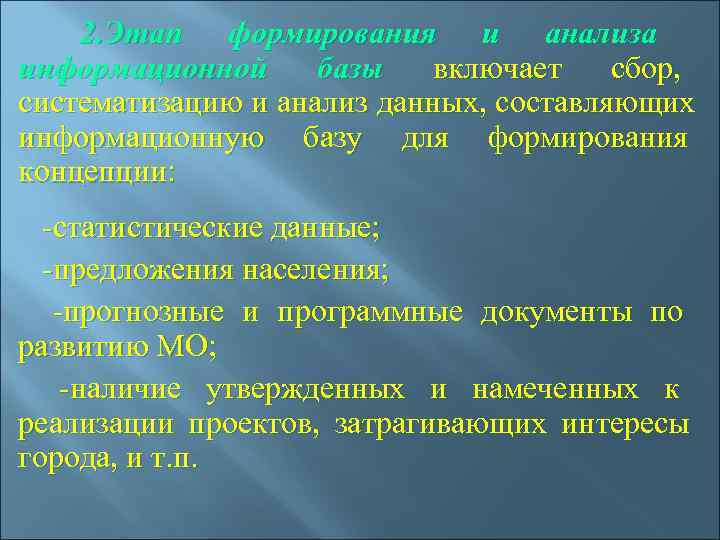 2.Этап формирования и анализа информационной базы включает сбор, систематизацию и анализ данных, составляющих информационную базу для формирования концепции:

-статистические данные;

-предложения населения;

-прогнозные и программные документы по развитию МО;

-наличие утвержденных и намеченных к реализации проектов, затрагивающих интересы города, и т.п.